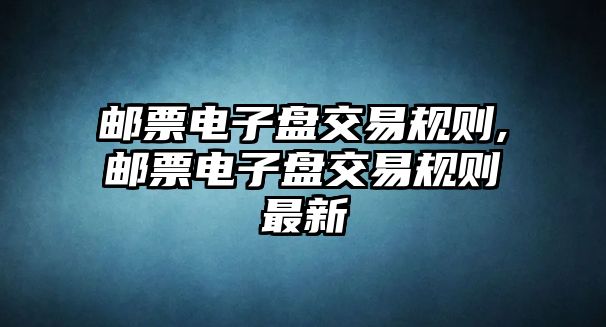 邮票电子盘交易规则，邮票电子盘交易规则最新